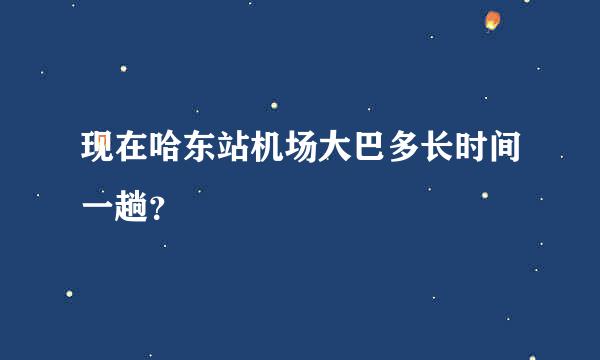 现在哈东站机场大巴多长时间一趟?